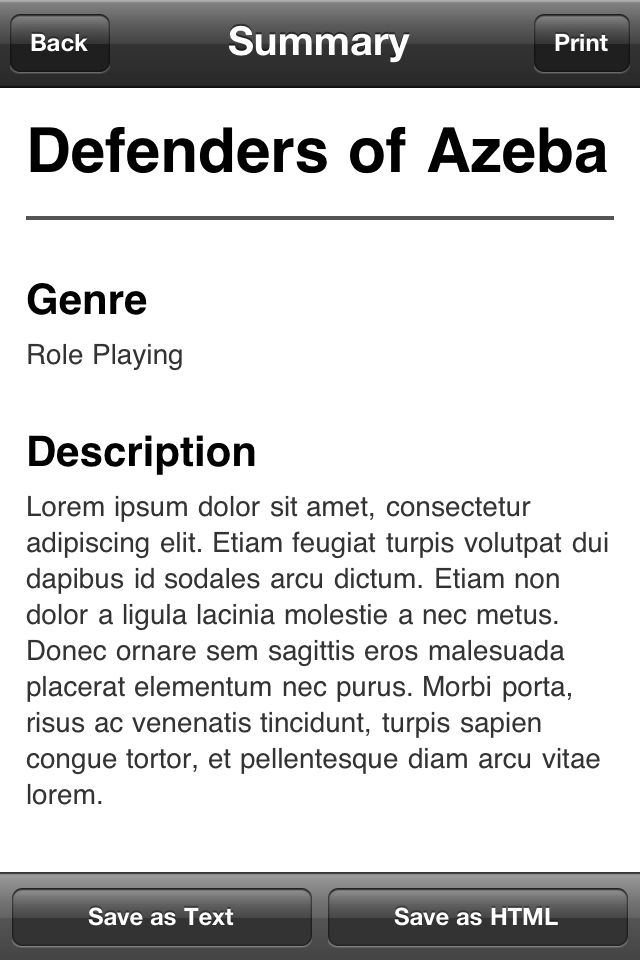 Back
Summary
Print

Defenders of Azeba

Genre

Role Playing

Description

Lorem ipsum dolor sit amet, consectetur adipiscing elit. Etiam feugiat turpis volutpat dui dapibus id sodales arcu dictum. Etiam non dolor a ligula lacinia molestie a nec metus. Donec ornare sem sagittis eros malesuada placerat elementum nec purus. Morbi porta, risus ac venenatis tincidunt, turpis sapien congue tortor, et pellentesque diam arcu vitae lorem.

Save as Text
Save as HTML